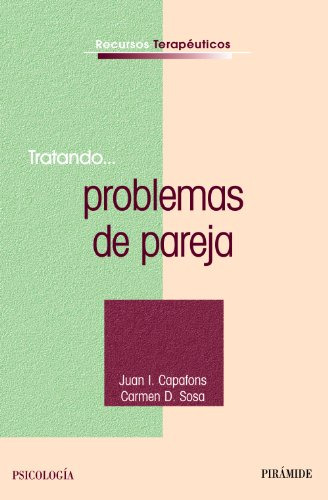 Recursos Terapéuticos

Tratando...

problemas de pareja

Juan I. Capafons
Carmen D. Sosa

PSICOLOGÍA

PIRÁMIDE